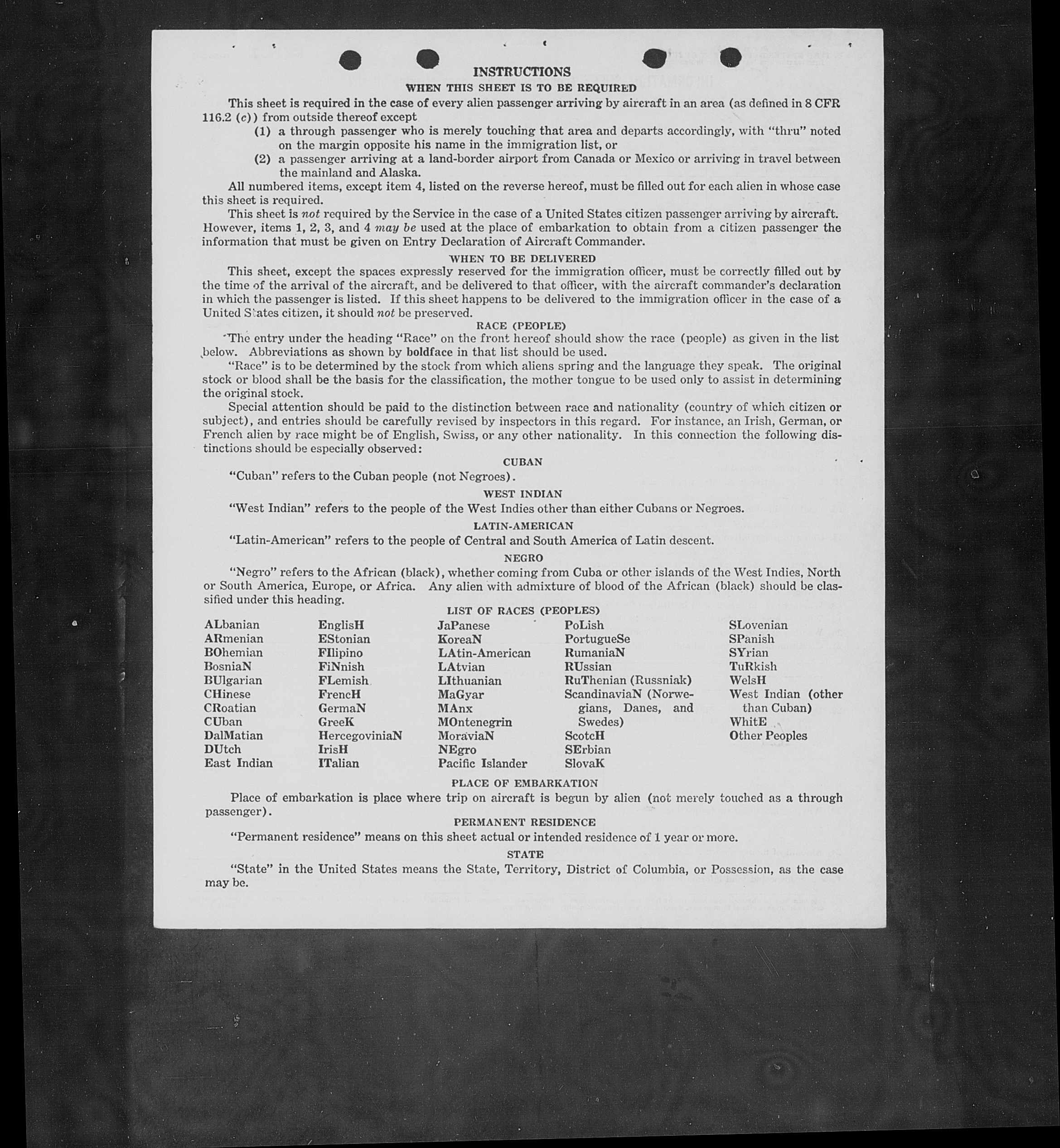 INSTRUCTIONS

WHEN THIS SHEET IS TO BE REQUIRED

This sheet is required in the case of every alien passenger arriving by aircraft in an area (as defined in 8 CFR 116.2 (c)) from outside thereof except

(1) a through passenger who is merely touching that area and departs accordingly, with "thru" noted on the margin opposite his name in the immigration list, or

(2) a passenger arriving at a land-border airport from Canada or Mexico or arriving in travel between the mainland and Alaska.

All numbered items, except item 4, listed on the reverse hereof, must be filled out for each alien in whose case this sheet is required.

This sheet is not required by the Service in the case of a United States citizen passenger arriving by aircraft. However, items 1, 2, 3, and 4 may be used at the place of embarkation to obtain from a citizen passenger the information that must be given on Entry Declaration of Aircraft Commander.

WHEN TO BE DELIVERED

This sheet, except the spaces expressly reserved for the immigration officer, must be correctly filled out by the time of the arrival of the aircraft, and be delivered to that officer, with the aircraft commander's declaration in which the passenger is listed. If this sheet happens to be delivered to the immigration officer in the case of a United States citizen, it should not be preserved.

RACE (PEOPLE)

The entry under the heading "Race" on the front hereof should show the race (people) as given in the list below. Abbreviations as shown by boldface in that list should be used.

"Race" is to be determined by the stock from which aliens spring and the language they speak. The original stock or blood shall be the basis for the classification, the mother tongue to be used only to assist in determining the original stock.

Special attention should be paid to the distinction between race and nationality (country of which citizen or subject), and entries should be carefully revised by inspectors in this regard. For instance, an Irish, German, or French alien by race might be of English, Swiss, or any other nationality. In this connection the following distinctions should be especially observed:

CUBAN

"Cuban" refers to the Cuban people (not Negroes).

WEST INDIAN

"West Indian" refers to the people of the West Indies other than either Cubans or Negroes.

LATIN-AMERICAN

"Latin-American" refers to the people of Central and South America of Latin descent.

NEGRO

"Negro" refers to the African (black), whether coming from Cuba or other islands of the West Indies, North or South America, Europe, or Africa. Any alien with admixture of blood of the African (black) should be classified under this heading.

LIST OF RACES (PEOPLES)

ALbanian
ARmenian
BOhemian
BosniaN
BUlgarian
CHinese
CRoatian
CUban
DalMatian
DUtch
East Indian

EnglisH
EStonian
FIlipino
FiNnish
FLemish
FrencH
GermaN
GreeK
HercegoviniaN
IrisH
ITalian

JaPanese
KoreaN
LAtin-American
LAtvian
LIthuanian
MaGyar
MAnx
MOntenegrin
MoraviaN
NEgro
Pacific Islander

PoLish
PortugueSe
RumaniaN
RUssian
RuThenian (Russniak)
ScandinaviaN (Norwegians, Danes, and Swedes)
ScotcH
SErbian
SlovaK

SLovenian
SPanish
SYrian
TuRkish
WelsH
West Indian (other than Cuban)
WhitE
Other Peoples

PLACE OF EMBARKATION

Place of embarkation is place where trip on aircraft is begun by alien (not merely touched as a through passenger).

PERMANENT RESIDENCE

"Permanent residence" means on this sheet actual or intended residence of 1 year or more.

STATE

"State" in the United States means the State, Territory, District of Columbia, or Possession, as the case may be.